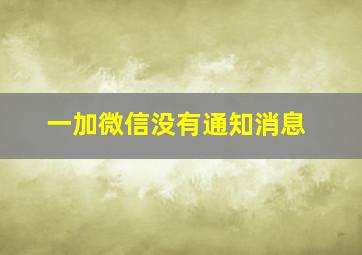 一加微信没有通知消息